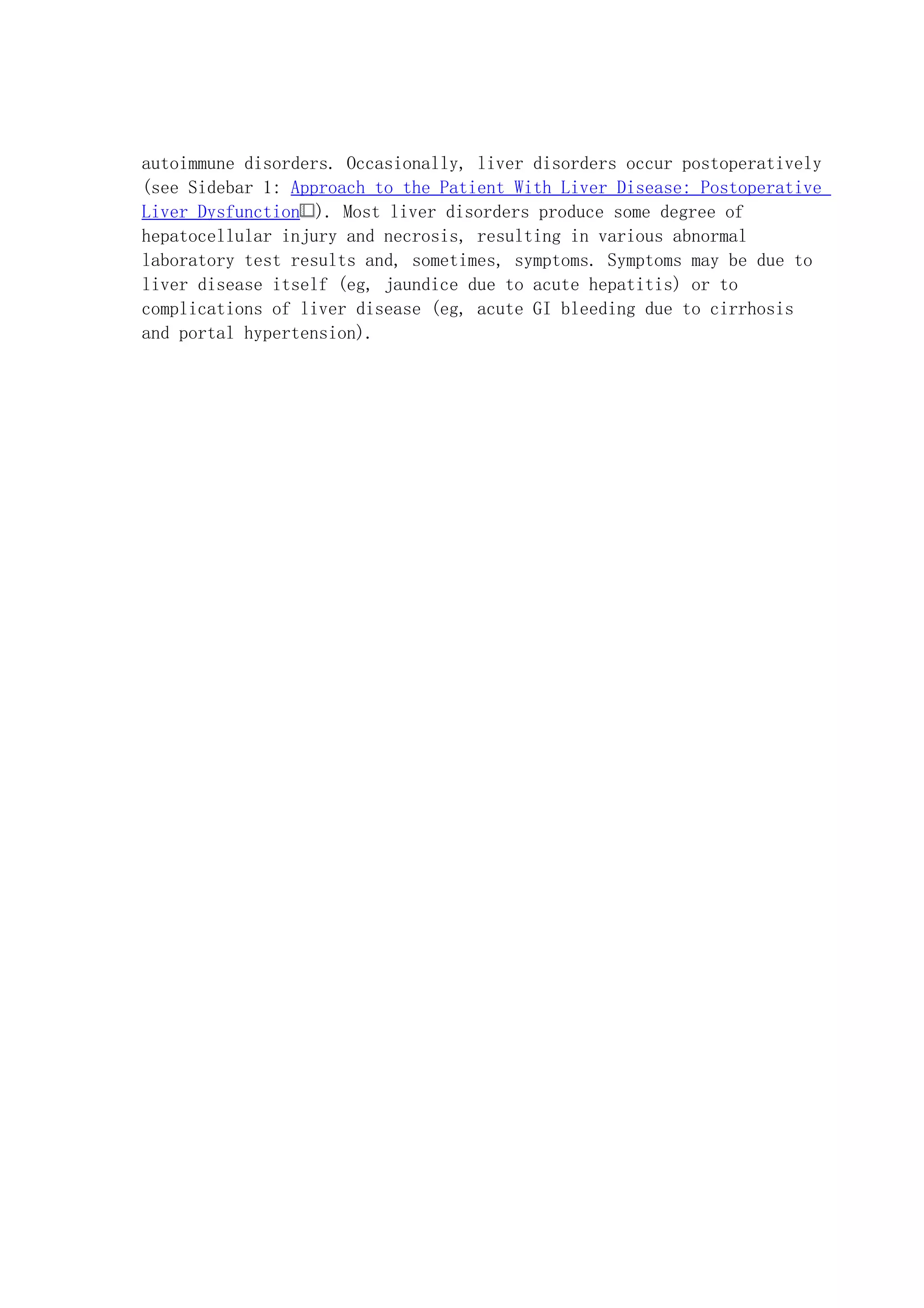 autoimmune disorders. Occasionally, liver disorders occur postoperatively (see Sidebar 1: Approach to the Patient With Liver Disease: Postoperative Liver Dysfunction). Most liver disorders produce some degree of hepatocellular injury and necrosis, resulting in various abnormal laboratory test results and, sometimes, symptoms. Symptoms may be due to liver disease itself (eg, jaundice due to acute hepatitis) or to complications of liver disease (eg, acute GI bleeding due to cirrhosis and portal hypertension).